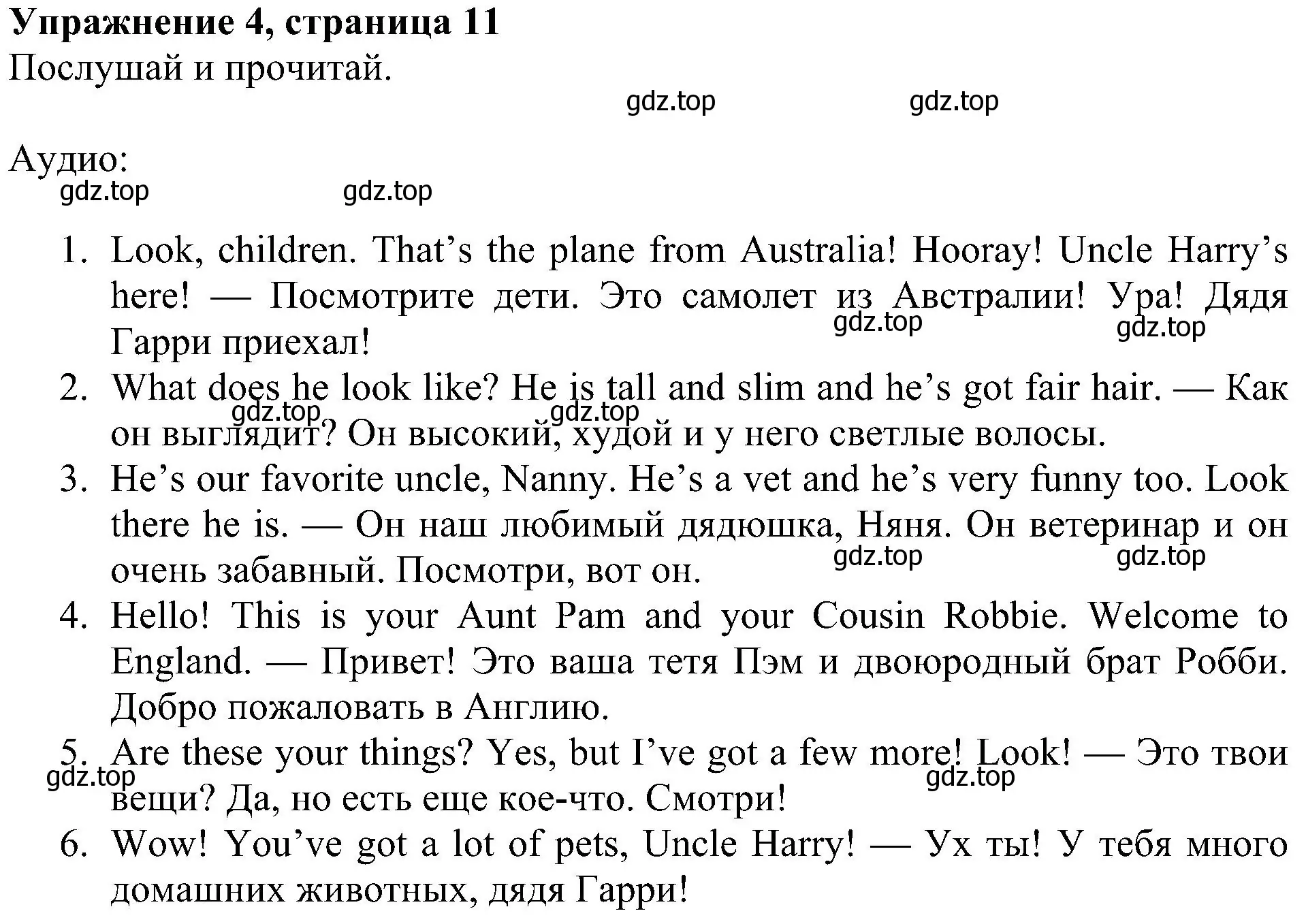 Упражнение 4, страница 11
Послушай и прочитай.

gdz.top gdz.top

Аудио:

gdz.top gdz.top

1. Look, children. That’s the plane from Australia! Hooray! Uncle Harry’s here! — Посмотрите дети. Это самолет из Австралии! Ура! Дядя Гарри приехал!
gdz.top gdz.top
2. What does he look like? He is tall and slim and he’s got fair hair. — Как он выглядит? Он высокий, худой и у него светлые волосы.
gdz.top gdz.top
3. He’s our favorite uncle, Nanny. He’s a vet and he’s very funny too. Look there he is. — Он наш любимый дядюшка, Няня. Он ветеринар и он очень забавный. Посмотри, вот он.
gdz.top gdz.top
4. Hello! This is your Aunt Pam and your Cousin Robbie. Welcome to England. — Привет! Это ваша тетя Пэм и двоюродный брат Робби. Добро пожаловать в Англию.
5. Are these your things? Yes, but I’ve got a few more! Look! — Это твои вещи? Да, но есть еще кое-что. Смотри!
gdz.top gdz.top
6. Wow! You’ve got a lot of pets, Uncle Harry! — Ух ты! У тебя много домашних животных, дядя Гарри!